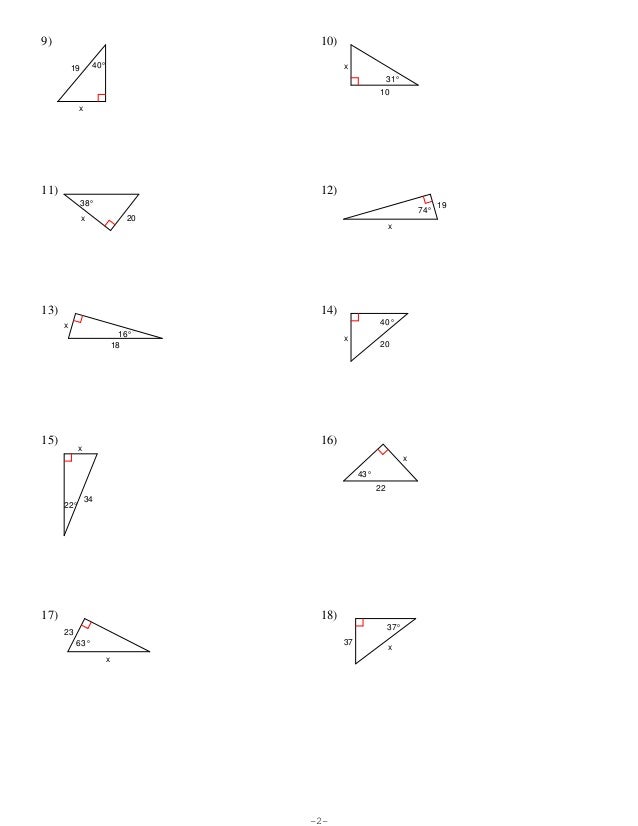 9)
19
40°
x

10)
x
31°
10

11)
38°
x
20

12)
74°
19
x

13)
x
16°
18

14)
40°
x
20

15)
x
22°
34

16)
x
43°
22

17)
23
63°
x

18)
37°
37
x

-2-